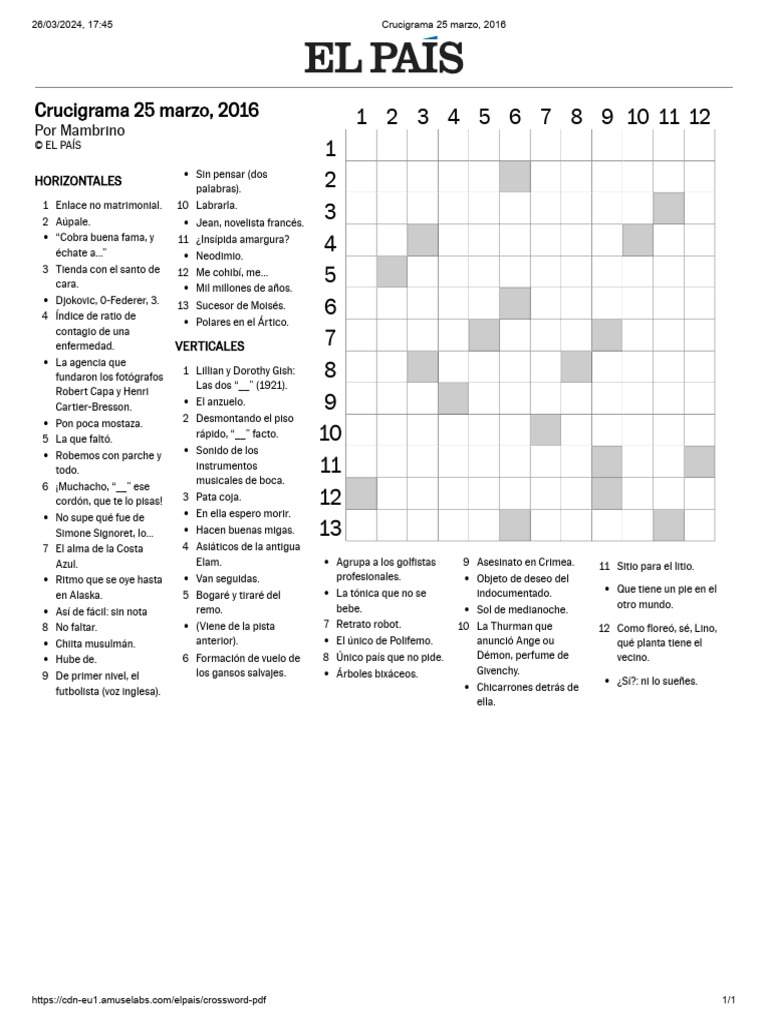 26/03/2024, 17:45 Crucigrama 25 marzo, 2016

EL PAÍS

Crucigrama 25 marzo, 2016
Por Mambrino
© EL PAÍS

HORIZONTALES

1 Enlace no matrimonial.
2 Aúpale.
• "Cobra buena fama, y échate a..."
3 Tienda con el santo de cara.
• Djokovic, 0-Federer, 3.
4 Índice de ratio de contagio de una enfermedad.
• La agencia que fundaron los fotógrafos Robert Capa y Henri Cartier-Bresson.
• Pon poca mostaza.
5 La que faltó.
• Robemos con parche y todo.
6 ¡Muchacho, "__" ese cordón, que te lo pisas!
• No supe qué fue de Simone Signoret, lo...
7 El alma de la Costa Azul.
• Ritmo que se oye hasta en Alaska.
• Así de fácil: sin nota
8 No faltar.
• Chiita musulmán.
• Hube de.
9 De primer nivel, el futbolista (voz inglesa).
• Sin pensar (dos palabras).
10 Labraría.
• Jean, novelista francés.
11 ¿Insípida amargura?
• Neodimio.
12 Me cohibí, me...
• Mil millones de años.
13 Sucesor de Moisés.
• Polares en el Ártico.

VERTICALES

1 Lillian y Dorothy Gish: Las dos "__" (1921).
• El anzuelo.
2 Desmontando el piso rápido, "__" facto.
• Sonido de los instrumentos musicales de boca.
3 Pata coja.
• En ella espero morir.
• Hacen buenas migas.
4 Asiáticos de la antigua Elam.
• Van seguidas.
5 Bogaré y tiraré del remo.
• (Viene de la pista anterior).
6 Formación de vuelo de los gansos salvajes.
• Agrupa a los golfistas profesionales.
• La tónica que no se bebe.
7 Retrato robot.
• El único de Polifemo.
8 Único país que no pide.
• Árboles bixáceos.
9 Asesinato en Crimea.
• Objeto de deseo del indocumentado.
• Sol de medianoche.
10 La Thurman que anunció Ange ou Démon, perfume de Givenchy.
• Chicarrones detrás de ella.
11 Sitio para el litio.
• Que tiene un pie en el otro mundo.
12 Como floreó, sé, Lino, qué planta tiene el vecino.
• ¿Sí?: ni lo sueñes.

1 2 3 4 5 6 7 8 9 10 11 12
1
2
3
4
5
6
7
8
9
10
11
12
13

https://cdn-eu1.amuselabs.com/elpais/crossword-pdf 1/1